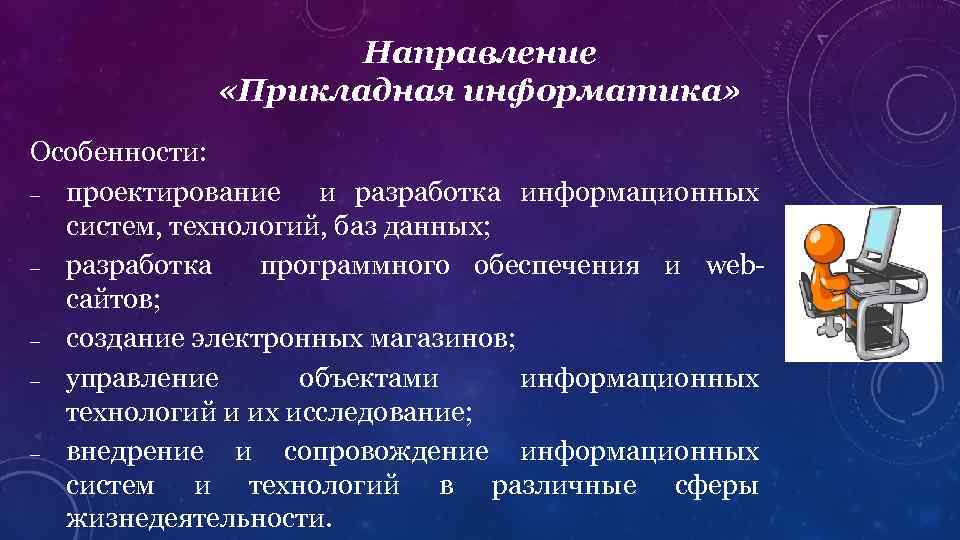 Направление
«Прикладная информатика»

Особенности:
– проектирование и разработка информационных систем, технологий, баз данных;
– разработка программного обеспечения и web-сайтов;
– создание электронных магазинов;
– управление объектами информационных технологий и их исследование;
– внедрение и сопровождение информационных систем и технологий в различные сферы жизнедеятельности.